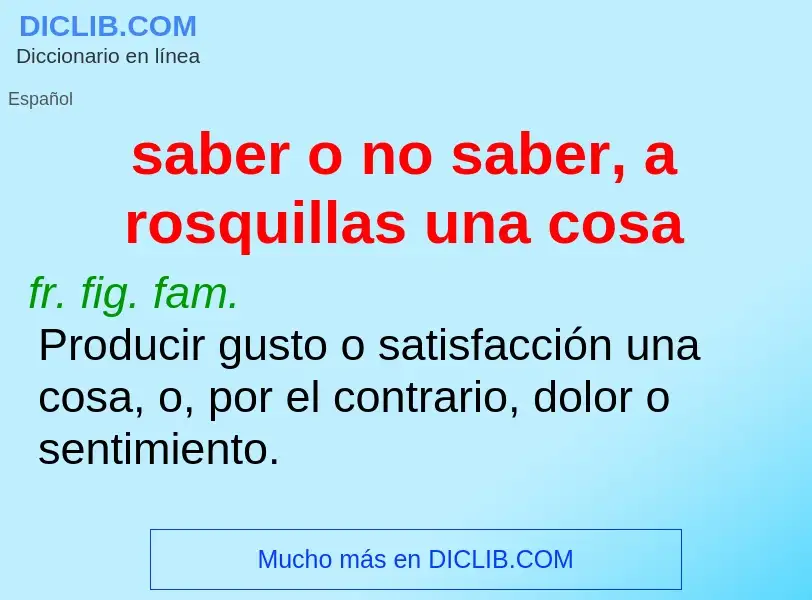 DICLIB.COM
Diccionario en línea

Español

saber o no saber, a rosquillas una cosa

fr. fig. fam.

Producir gusto o satisfacción una cosa, o, por el contrario, dolor o sentimiento.

Mucho más en DICLIB.COM